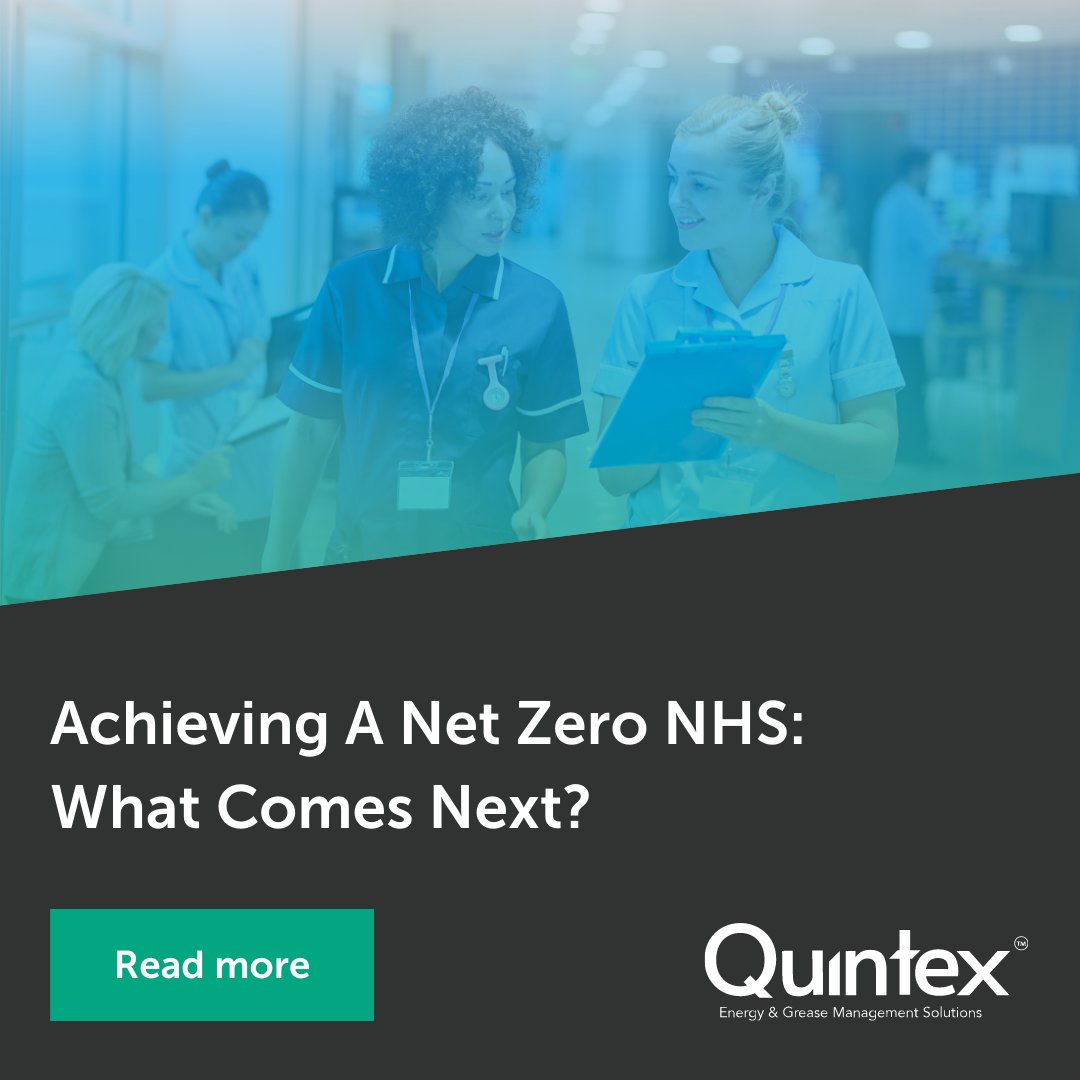 Achieving A Net Zero NHS: What Comes Next?

Read more

Quintex™
Energy & Grease Management Solutions